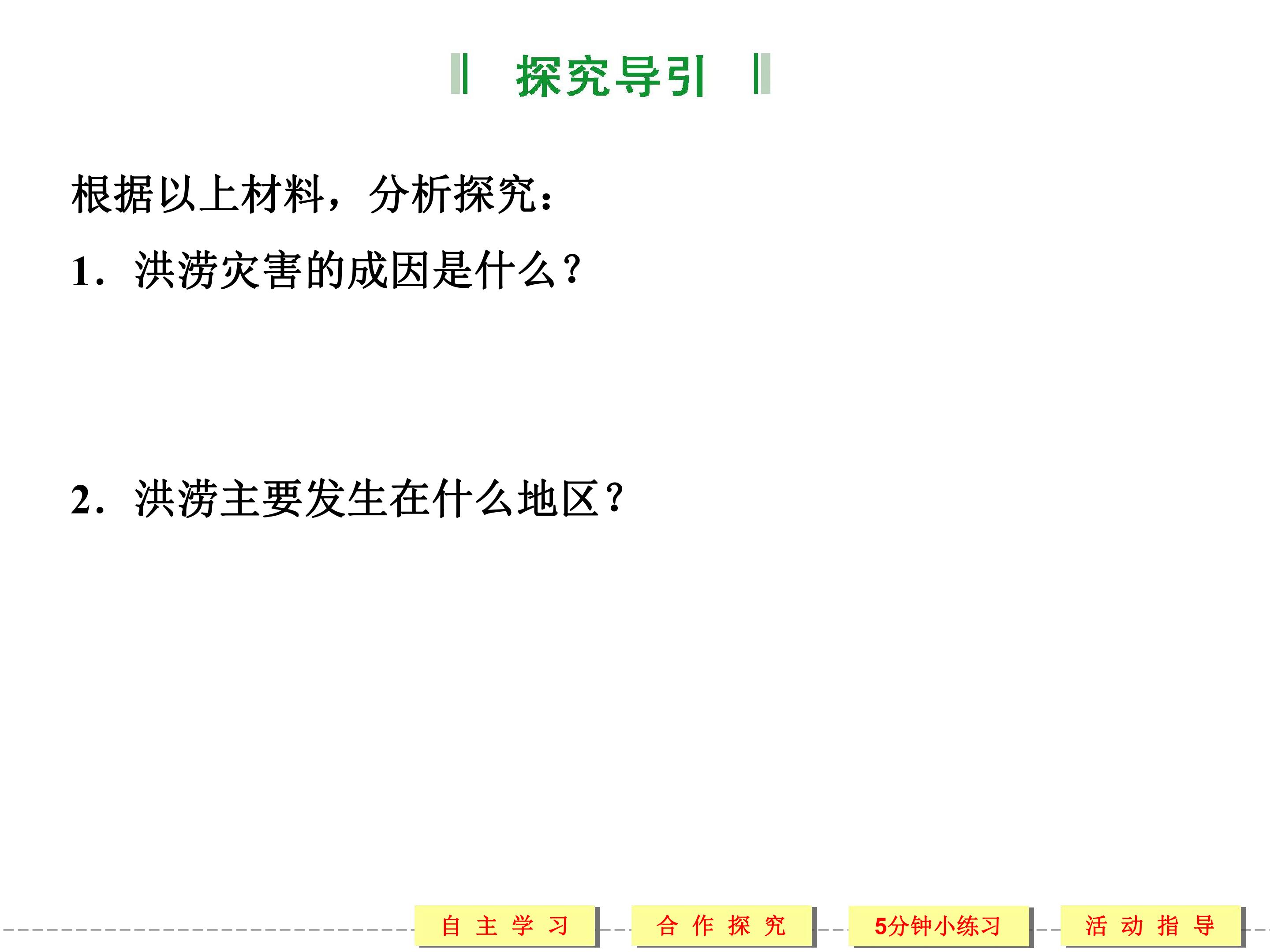 探究导引

根据以上材料，分析探究：

1．洪涝灾害的成因是什么？

2．洪涝主要发生在什么地区？

自主学习 合作探究 5分钟小练习 活动指导